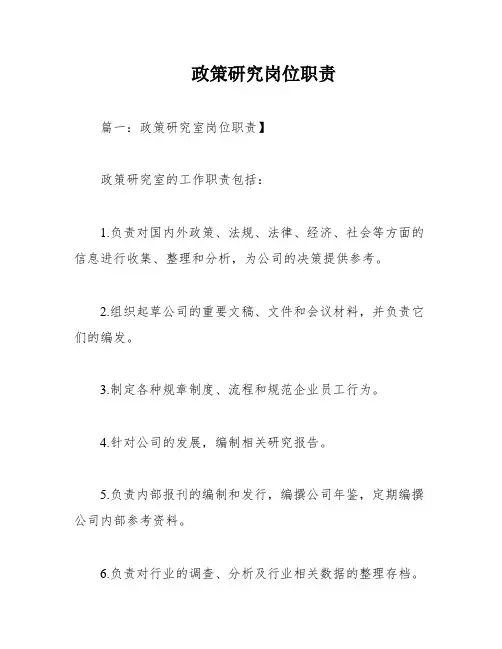 政策研究岗位职责

篇一：政策研究室岗位职责】

政策研究室的工作职责包括：

1.负责对国内外政策、法规、法律、经济、社会等方面的信息进行收集、整理和分析，为公司的决策提供参考。

2.组织起草公司的重要文稿、文件和会议材料，并负责它们的编发。

3.制定各种规章制度、流程和规范企业员工行为。

4.针对公司的发展，编制相关研究报告。

5.负责内部报刊的编制和发行，编撰公司年鉴，定期编撰公司内部参考资料。

6.负责对行业的调查、分析及行业相关数据的整理存档。